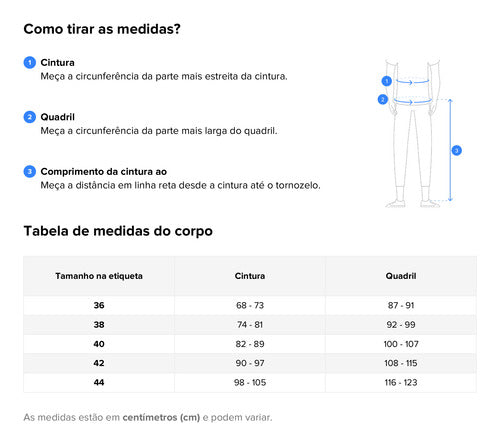 Como tirar as medidas?

1 Cintura
Meça a circunferência da parte mais estreita da cintura.

2 Quadril
Meça a circunferência da parte mais larga do quadril.

3 Comprimento da cintura ao
Meça a distância em linha reta desde a cintura até o tornozelo.

1
2
3

Tabela de medidas do corpo

| Tamanho na etiqueta | Cintura | Quadril |
|---|---|---|
| 36 | 68 - 73 | 87 - 91 |
| 38 | 74 - 81 | 92 - 99 |
| 40 | 82 - 89 | 100 - 107 |
| 42 | 90 - 97 | 108 - 115 |
| 44 | 98 - 105 | 116 - 123 |

As medidas estão em centímetros (cm) e podem variar.